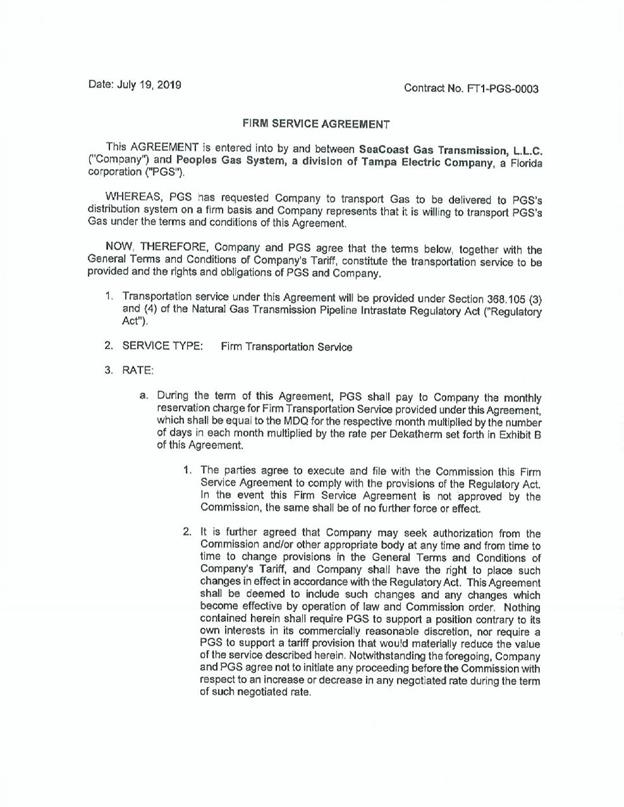 Date: July 19, 2019

Contract No. FT1-PGS-0003

FIRM SERVICE AGREEMENT

This AGREEMENT is entered into by and between SeaCoast Gas Transmission, L.L.C. ("Company") and Peoples Gas System, a division of Tampa Electric Company, a Florida corporation ("PGS").

WHEREAS, PGS has requested Company to transport Gas to be delivered to PGS's distribution system on a firm basis and Company represents that it is willing to transport PGS's Gas under the terms and conditions of this Agreement.

NOW, THEREFORE, Company and PGS agree that the terms below, together with the General Terms and Conditions of Company's Tariff, constitute the transportation service to be provided and the rights and obligations of PGS and Company.

1. Transportation service under this Agreement will be provided under Section 368.105 (3) and (4) of the Natural Gas Transmission Pipeline Intrastate Regulatory Act ("Regulatory Act").

2. SERVICE TYPE: Firm Transportation Service

3. RATE:

a. During the term of this Agreement, PGS shall pay to Company the monthly reservation charge for Firm Transportation Service provided under this Agreement, which shall be equal to the MDQ for the respective month multiplied by the number of days in each month multiplied by the rate per Dekatherm set forth in Exhibit B of this Agreement.

1. The parties agree to execute and file with the Commission this Firm Service Agreement to comply with the provisions of the Regulatory Act. In the event this Firm Service Agreement is not approved by the Commission, the same shall be of no further force or effect.

2. It is further agreed that Company may seek authorization from the Commission and/or other appropriate body at any time and from time to time to change provisions in the General Terms and Conditions of Company's Tariff, and Company shall have the right to place such changes in effect in accordance with the Regulatory Act. This Agreement shall be deemed to include such changes and any changes which become effective by operation of law and Commission order. Nothing contained herein shall require PGS to support a position contrary to its own interests in its commercially reasonable discretion, nor require a PGS to support a tariff provision that would materially reduce the value of the service described herein. Notwithstanding the foregoing, Company and PGS agree not to initiate any proceeding before the Commission with respect to an increase or decrease in any negotiated rate during the term of such negotiated rate.